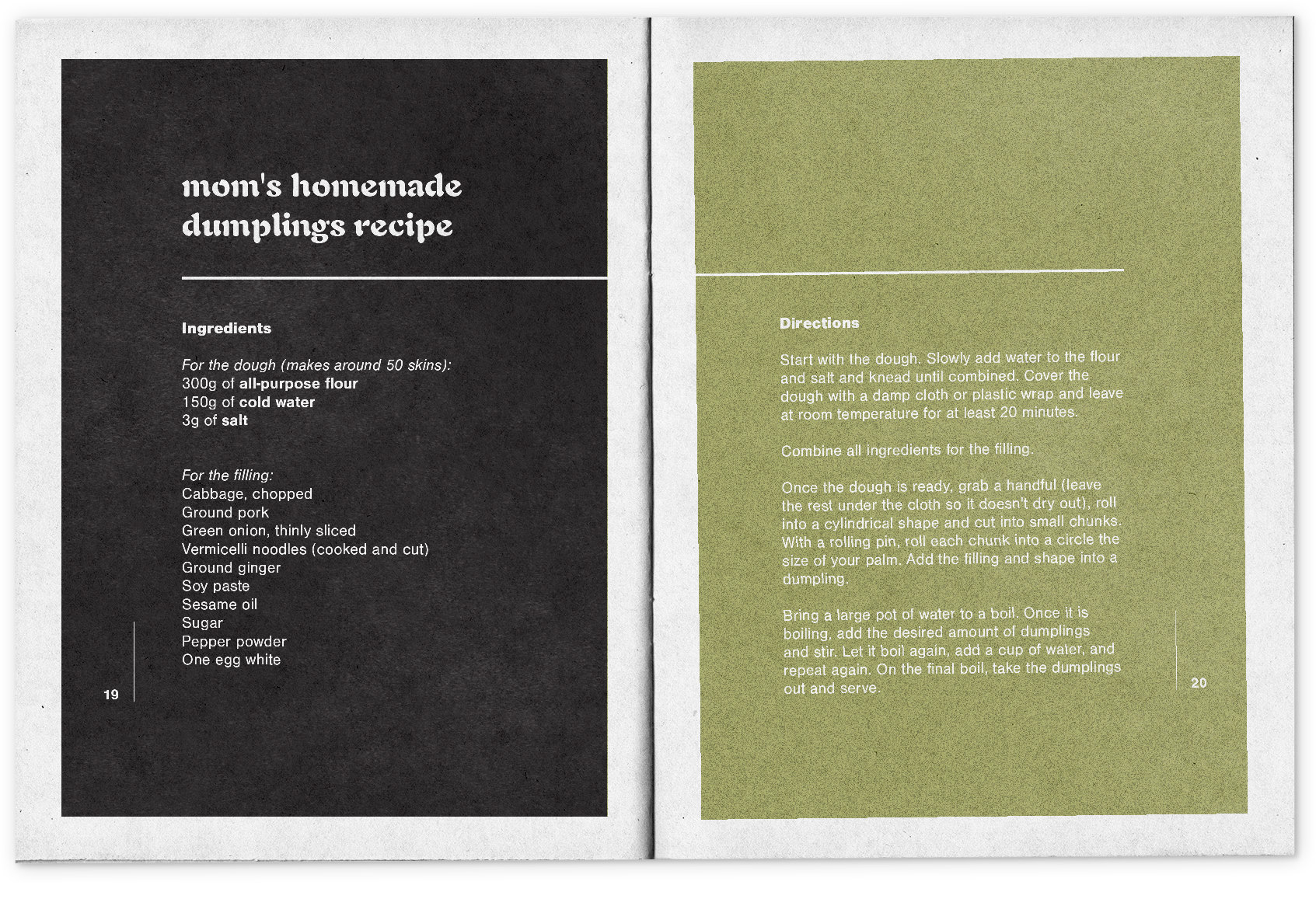 mom's homemade dumplings recipe

Ingredients

For the dough (makes around 50 skins):
300g of all-purpose flour
150g of cold water
3g of salt

For the filling:
Cabbage, chopped
Ground pork
Green onion, thinly sliced
Vermicelli noodles (cooked and cut)
Ground ginger
Soy paste
Sesame oil
Sugar
Pepper powder
One egg white

19

Directions

Start with the dough. Slowly add water to the flour and salt and knead until combined. Cover the dough with a damp cloth or plastic wrap and leave at room temperature for at least 20 minutes.

Combine all ingredients for the filling.

Once the dough is ready, grab a handful (leave the rest under the cloth so it doesn't dry out), roll into a cylindrical shape and cut into small chunks. With a rolling pin, roll each chunk into a circle the size of your palm. Add the filling and shape into a dumpling.

Bring a large pot of water to a boil. Once it is boiling, add the desired amount of dumplings and stir. Let it boil again, add a cup of water, and repeat again. On the final boil, take the dumplings out and serve.

20